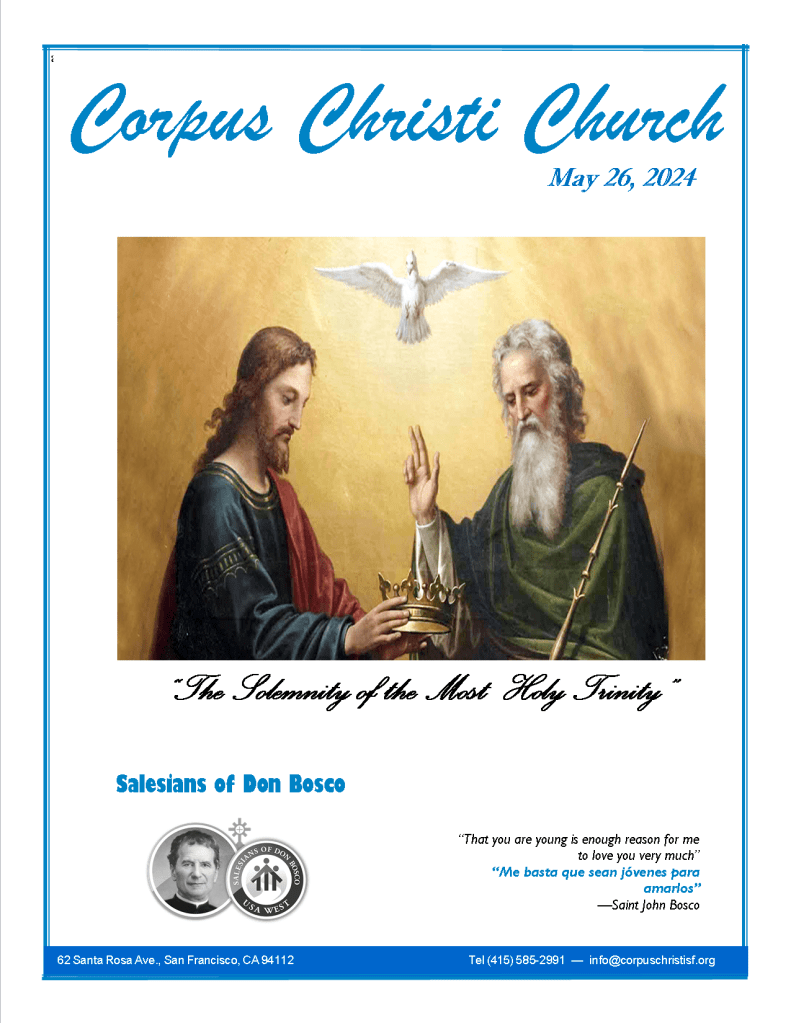 Corpus Christi Church

May 26, 2024

"The Solemnity of the Most Holy Trinity"

Salesians of Don Bosco

SALESIANS OF DON BOSCO
USA WEST

"That you are young is enough reason for me to love you very much"
"Me basta que sean jóvenes para amarlos"
—Saint John Bosco

62 Santa Rosa Ave., San Francisco, CA 94112

Tel (415) 585-2991 — info@corpuschristisf.org